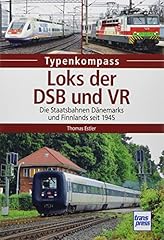 Typenkompass

Loks der DSB und VR

Die Staatsbahnen Dänemarks und Finnlands seit 1945

Thomas Estler

trans press